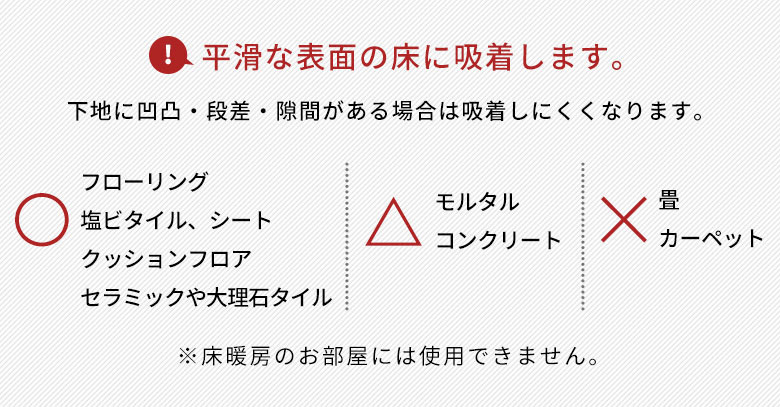 ! 平滑な表面の床に吸着します。

下地に凹凸・段差・隙間がある場合は吸着しにくくなります。

フローリング
塩ビタイル、シート
クッションフロア
セラミックや大理石タイル

モルタル
コンクリート

畳
カーペット

※床暖房のお部屋には使用できません。